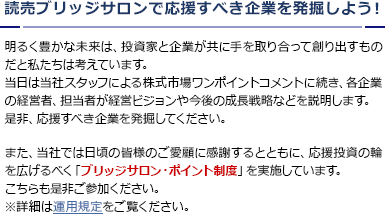 読売ブリッジサロンで応援すべき企業を発掘しよう！

明るく豊かな未来は、投資家と企業が共に手を取り合って創り出すものだと私たちは考えています。
当日は当社スタッフによる株式市場ワンポイントコメントに続き、各企業の経営者、担当者が経営ビジョンや今後の成長戦略などを説明します。
是非、応援すべき企業を発掘してください。

また、当社では日頃の皆様のご愛顧に感謝するとともに、応援投資の輪を広げるべく「ブリッジサロン・ポイント制度」を実施しています。
こちらも是非ご参加ください。
※詳細は運用規定をご覧ください。